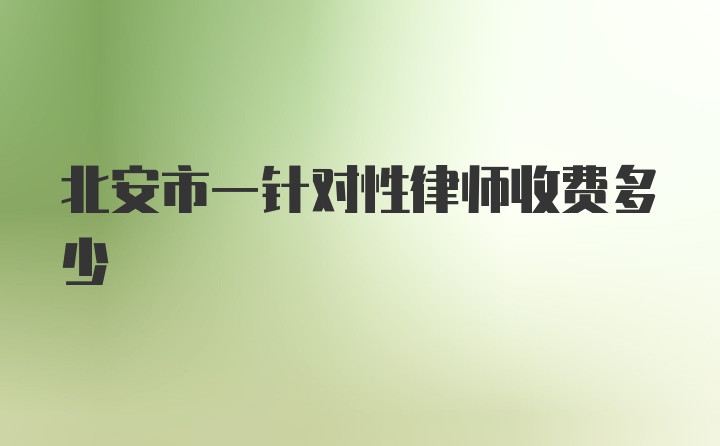 北安市一针对性律师收费多少